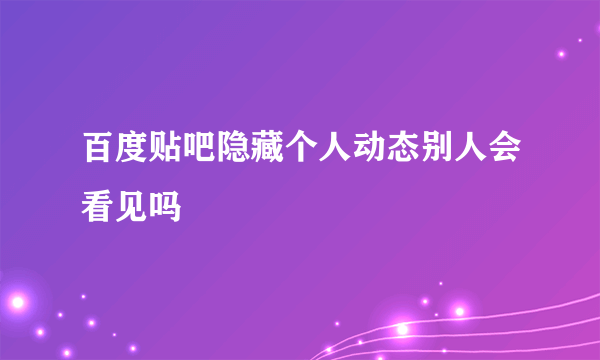 百度贴吧隐藏个人动态别人会看见吗